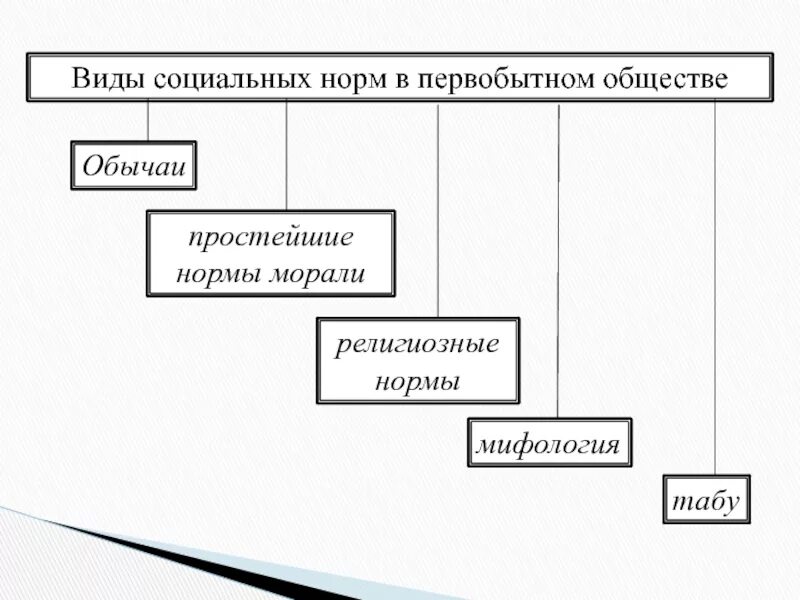 Виды социальных норм в первобытном обществе

Обычаи

простейшие нормы морали

религиозные нормы

мифология

табу